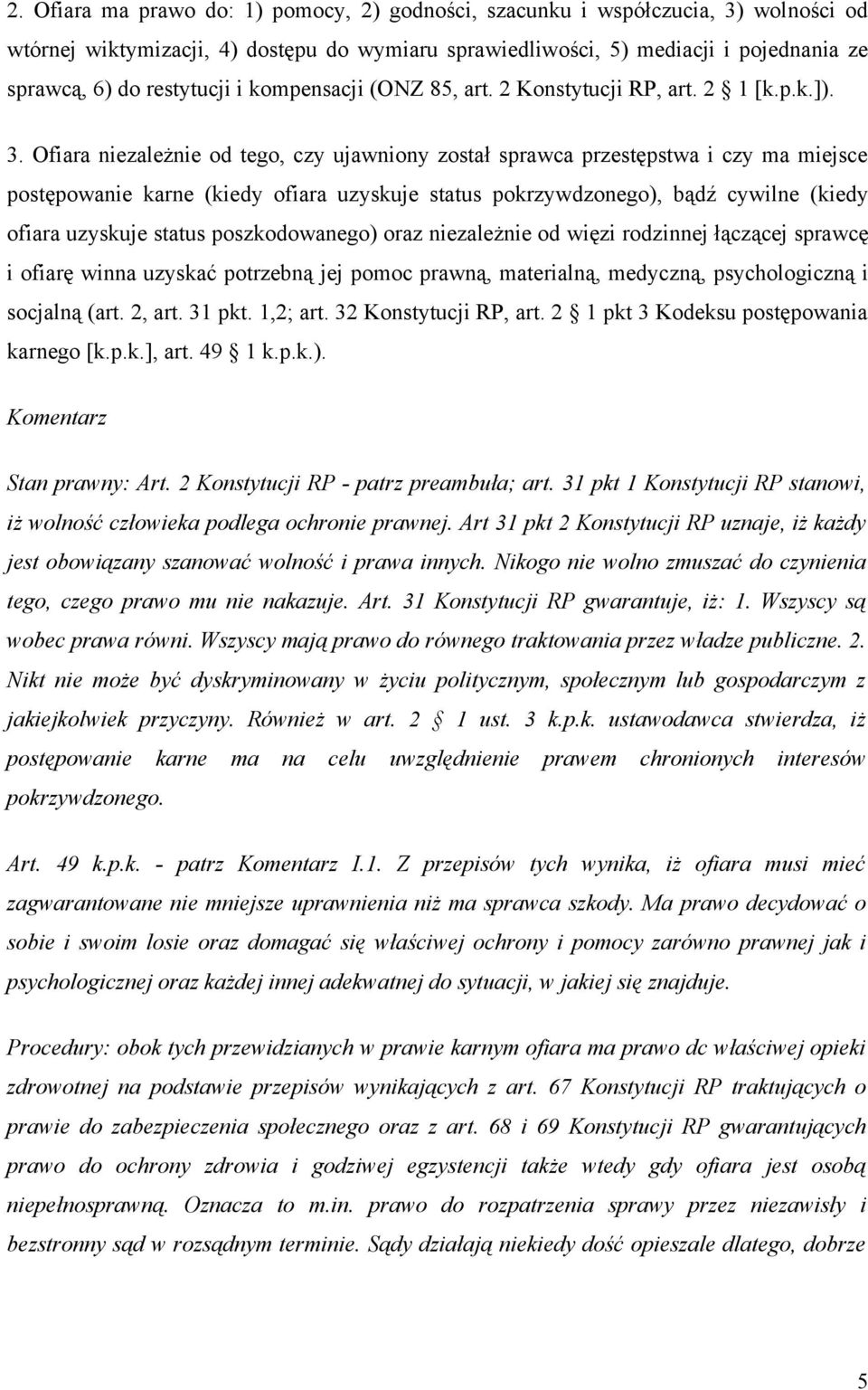 2. Ofiara ma prawo do: 1) pomocy, 2) godności, szacunku i współczucia, 3) wolności od wtórnej wiktymizacji, 4) dostępu do wymiaru sprawiedliwości, 5) mediacji i pojednania ze sprawcą, 6) do restytucji i kompensacji (ONZ 85, art. 2 Konstytucji RP, art. 2 1 [k.p.k.]).

3. Ofiara niezależnie od tego, czy ujawniony został sprawca przestępstwa i czy ma miejsce postępowanie karne (kiedy ofiara uzyskuje status pokrzywdzonego), bądź cywilne (kiedy ofiara uzyskuje status poszkodowanego) oraz niezależnie od więzi rodzinnej łączącej sprawcę i ofiarę winna uzyskać potrzebną jej pomoc prawną, materialną, medyczną, psychologiczną i socjalną (art. 2, art. 31 pkt. 1,2; art. 32 Konstytucji RP, art. 2 1 pkt 3 Kodeksu postępowania karnego [k.p.k.], art. 49 1 k.p.k.).

Komentarz

Stan prawny: Art. 2 Konstytucji RP - patrz preambuła; art. 31 pkt 1 Konstytucji RP stanowi, iż wolność człowieka podlega ochronie prawnej. Art 31 pkt 2 Konstytucji RP uznaje, iż każdy jest obowiązany szanować wolność i prawa innych. Nikogo nie wolno zmuszać do czynienia tego, czego prawo mu nie nakazuje. Art. 31 Konstytucji RP gwarantuje, iż: 1. Wszyscy są wobec prawa równi. Wszyscy mają prawo do równego traktowania przez władze publiczne. 2. Nikt nie może być dyskryminowany w życiu politycznym, społecznym lub gospodarczym z jakiejkolwiek przyczyny. Również w art. 2 1 ust. 3 k.p.k. ustawodawca stwierdza, iż postępowanie karne ma na celu uwzględnienie prawem chronionych interesów pokrzywdzonego.

Art. 49 k.p.k. - patrz Komentarz I.1. Z przepisów tych wynika, iż ofiara musi mieć zagwarantowane nie mniejsze uprawnienia niż ma sprawca szkody. Ma prawo decydować o sobie i swoim losie oraz domagać się właściwej ochrony i pomocy zarówno prawnej jak i psychologicznej oraz każdej innej adekwatnej do sytuacji, w jakiej się znajduje.

Procedury: obok tych przewidzianych w prawie karnym ofiara ma prawo dc właściwej opieki zdrowotnej na podstawie przepisów wynikających z art. 67 Konstytucji RP traktujących o prawie do zabezpieczenia społecznego oraz z art. 68 i 69 Konstytucji RP gwarantujących prawo do ochrony zdrowia i godziwej egzystencji także wtedy gdy ofiara jest osobą niepełnosprawną. Oznacza to m.in. prawo do rozpatrzenia sprawy przez niezawisły i bezstronny sąd w rozsądnym terminie. Sądy działają niekiedy dość opieszale dlatego, dobrze

5